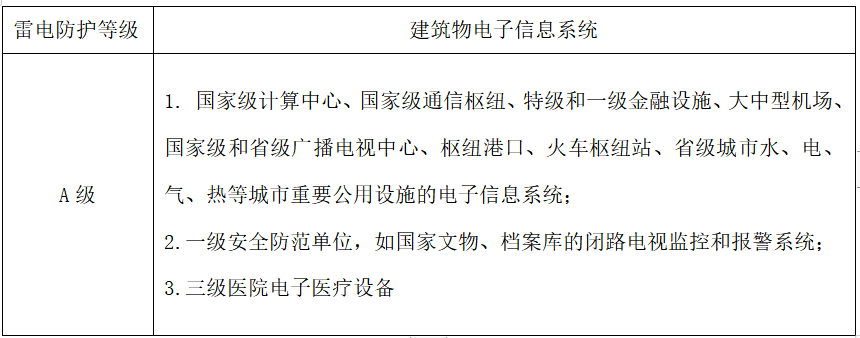 | 雷电防护等级 | 建筑物电子信息系统 |
|---|---|
| A 级 | 1. 国家级计算中心、国家级通信枢纽、特级和一级金融设施、大中型机场、国家级和省级广播电视中心、枢纽港口、火车枢纽站、省级城市水、电、气、热等城市重要公用设施的电子信息系统；<br>2. 一级安全防范单位，如国家文物、档案库的闭路电视监控和报警系统；<br>3. 三级医院电子医疗设备 |